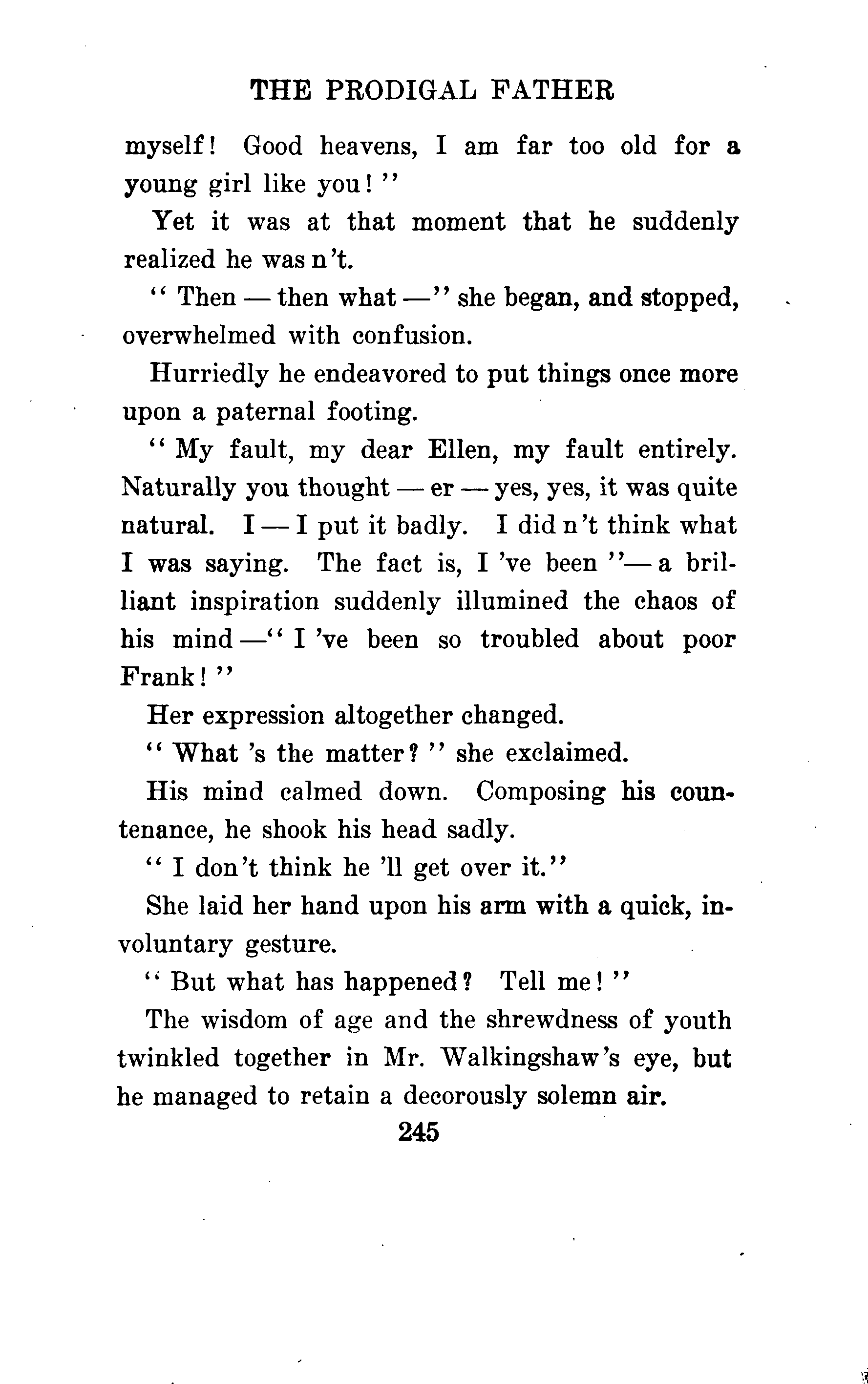 THE PRODIGAL FATHER

myself! Good heavens, I am far too old for a young girl like you!"

Yet it was at that moment that he suddenly realized he was n't.

"Then — then what —" she began, and stopped, overwhelmed with confusion.

Hurriedly he endeavored to put things once more upon a paternal footing.

"My fault, my dear Ellen, my fault entirely. Naturally you thought — er — yes, yes, it was quite natural. I — I put it badly. I did n't think what I was saying. The fact is, I 've been "— a brilliant inspiration suddenly illumined the chaos of his mind —" I 've been so troubled about poor Frank!"

Her expression altogether changed.

"What 's the matter?" she exclaimed.

His mind calmed down. Composing his countenance, he shook his head sadly.

"I don't think he 'll get over it."

She laid her hand upon his arm with a quick, involuntary gesture.

"But what has happened? Tell me!"

The wisdom of age and the shrewdness of youth twinkled together in Mr. Walkingshaw's eye, but he managed to retain a decorously solemn air.

245